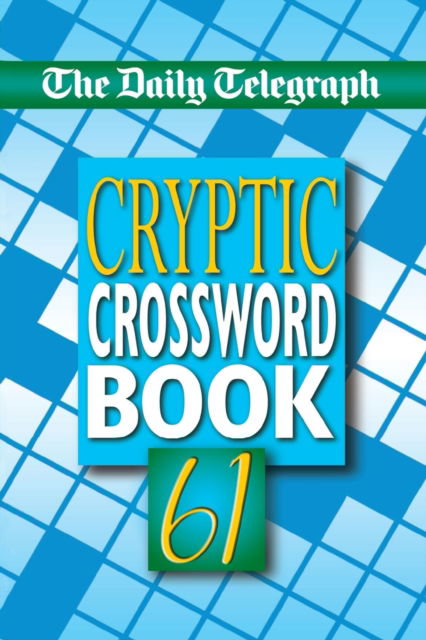 The Daily Telegraph

CRYPTIC
CROSSWORD
BOOK

61